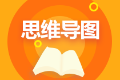 思维导图